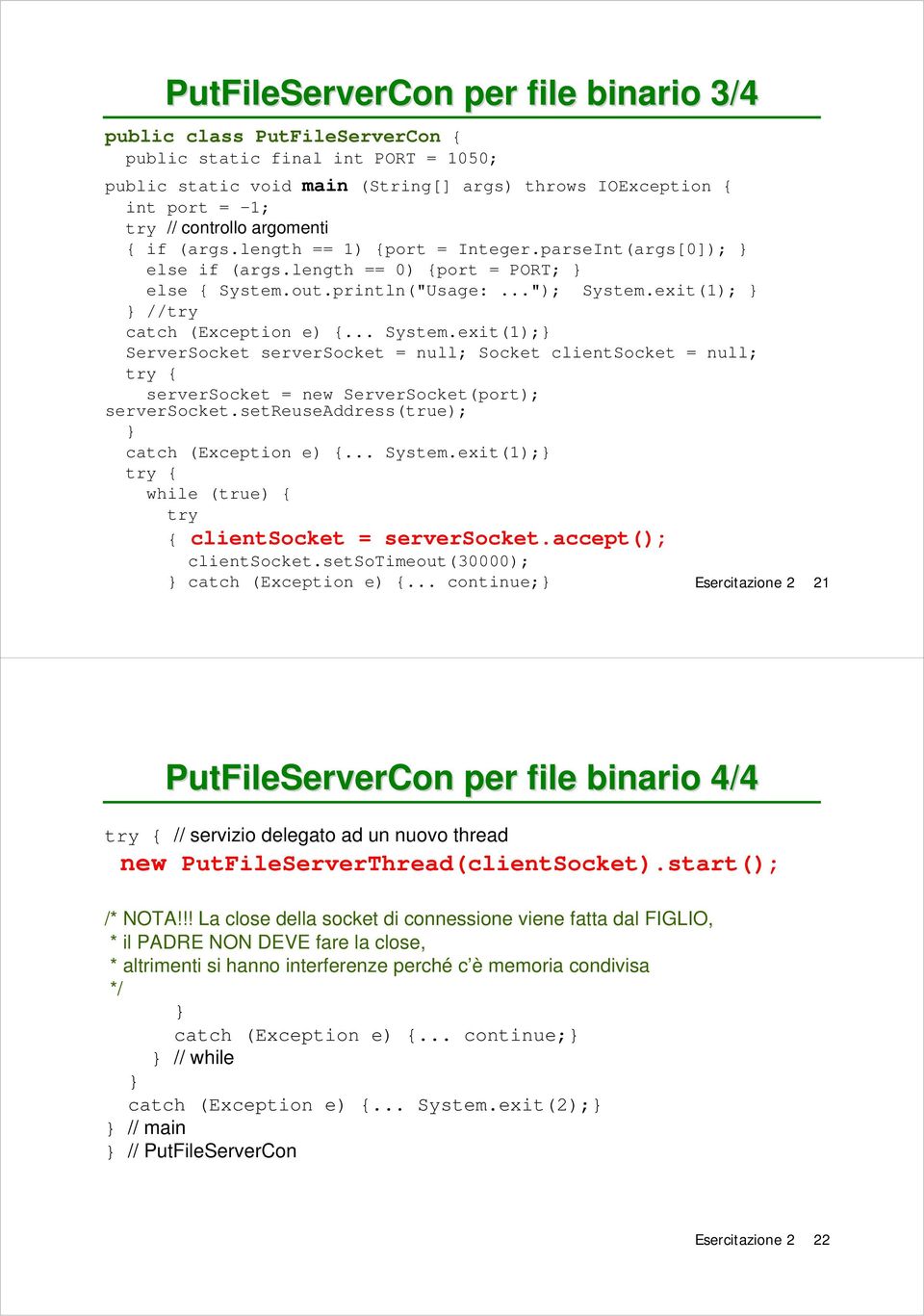 PutFileServerCon per file binario 3/4

public class PutFileServerCon {
public static final int PORT = 1050;
public static void main (String[] args) throws IOException {
int port = -1;
try // controllo argomenti
{ if (args.length == 1) {port = Integer.parseInt(args[0]); }
else if (args.length == 0) {port = PORT; }
else { System.out.println("Usage: ..."); System.exit(1); }
} //try
catch (Exception e) {... System.exit(1);}
ServerSocket serverSocket = null; Socket clientSocket = null;
try {
serverSocket = new ServerSocket(port);
serverSocket.setReuseAddress(true);
}
catch (Exception e) {... System.exit(1);}
try {
while (true) {
try
{ clientSocket = serverSocket.accept();
clientSocket.setSoTimeout(30000);
} catch (Exception e) {... continue;}

Esercitazione 2 21

PutFileServerCon per file binario 4/4

try { // servizio delegato ad un nuovo thread
new PutFileServerThread(clientSocket).start();

/* NOTA!!! La close della socket di connessione viene fatta dal FIGLIO,
* il PADRE NON DEVE fare la close,
* altrimenti si hanno interferenze perché c'è memoria condivisa
*/
}
catch (Exception e) {... continue;}
} // while
}
catch (Exception e) {... System.exit(2);}
} // main
} // PutFileServerCon

Esercitazione 2 22